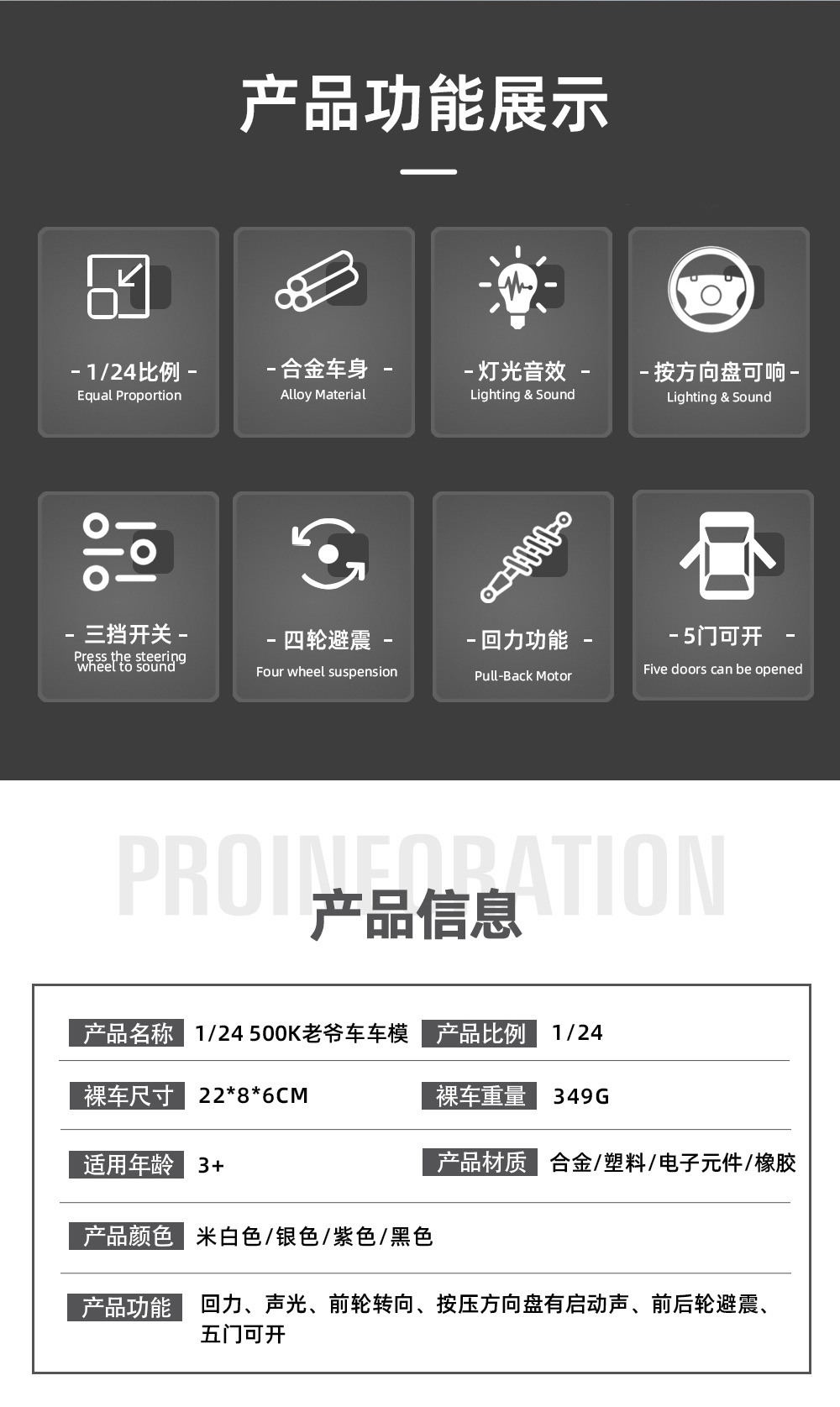 产品功能展示

- 1/24比例 -
Equal Proportion

- 合金车身 -
Alloy Material

- 灯光音效 -
Lighting & Sound

- 按方向盘可响 -
Lighting & Sound

- 三挡开关 -
Press the steering wheel to sound

- 四轮避震 -
Four wheel suspension

- 回力功能 -
Pull-Back Motor

- 5门可开 -
Five doors can be opened

PROINFORATION

产品信息

产品名称 1/24 500K老爷车车模 产品比例 1/24

裸车尺寸 22*8*6CM 裸车重量 349G

适用年龄 3+ 产品材质 合金/塑料/电子元件/橡胶

产品颜色 米白色/银色/紫色/黑色

产品功能 回力、声光、前轮转向、按压方向盘有启动声、前后轮避震、五门可开